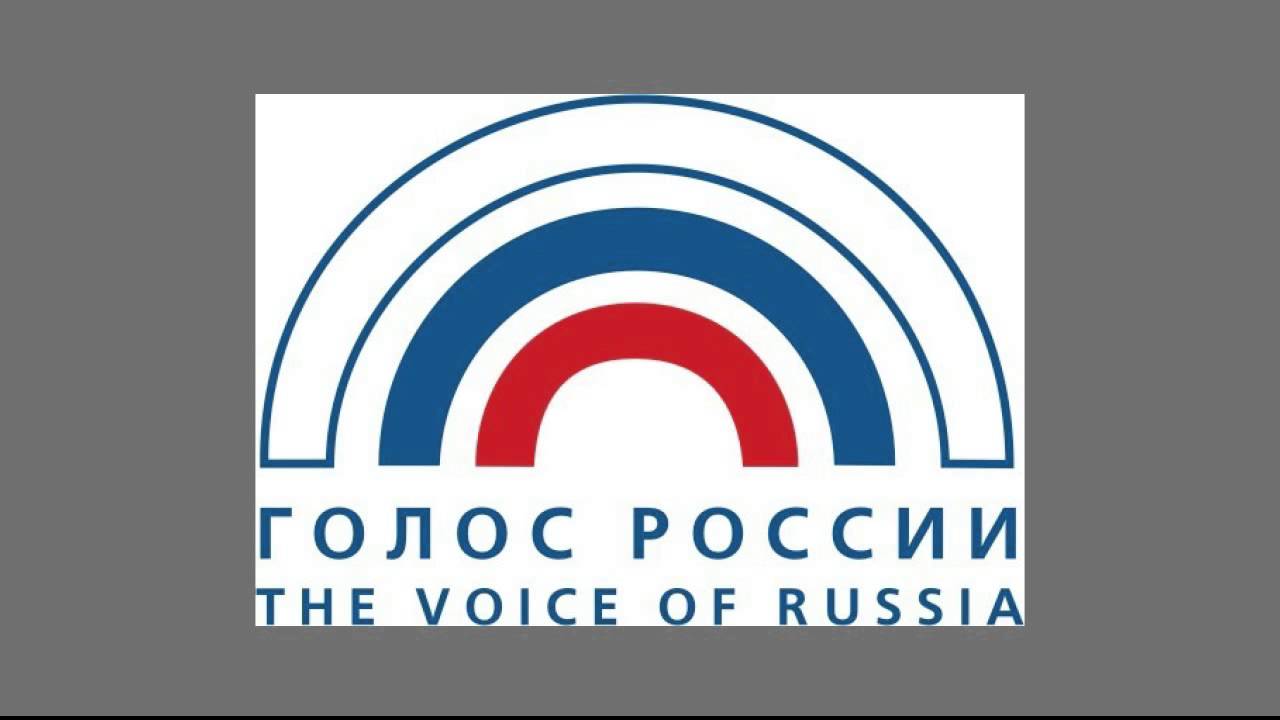 ГОЛОС РОССИИ
THE VOICE OF RUSSIA